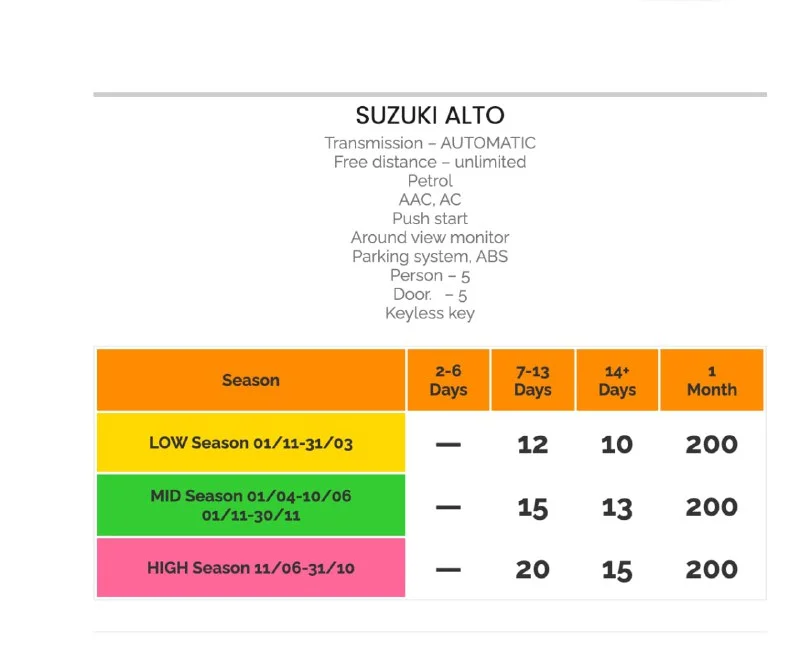 SUZUKI ALTO

Transmission – AUTOMATIC
Free distance – unlimited
Petrol
AAC, AC
Push start
Around view monitor
Parking system, ABS
Person – 5
Door. – 5
Keyless key

| Season | 2-6 Days | 7-13 Days | 14+ Days | 1 Month |
|---|---|---|---|---|
| LOW Season 01/11-31/03 | — | 12 | 10 | 200 |
| MID Season 01/04-10/06 01/11-30/11 | — | 15 | 13 | 200 |
| HIGH Season 11/06-31/10 | — | 20 | 15 | 200 |